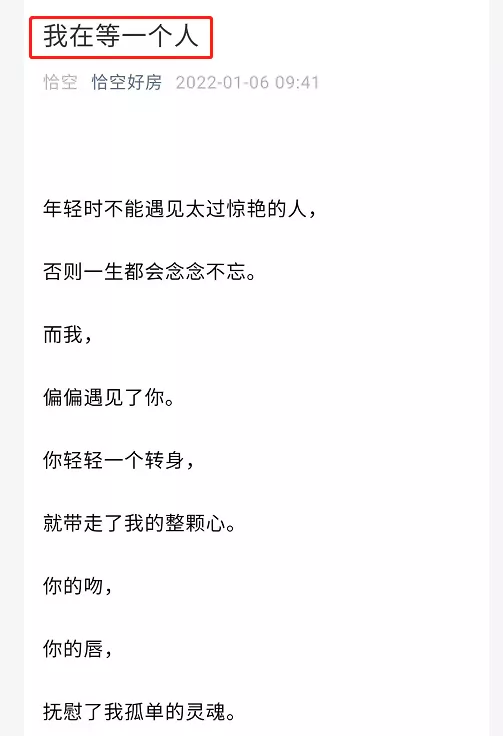 我在等一个人

恰空 恰空好房 2022-01-06 09:41

年轻时不能遇见太过惊艳的人，

否则一生都会念念不忘。

而我，

偏偏遇见了你。

你轻轻一个转身，

就带走了我的整颗心。

你的吻，

你的唇，

抚慰了我孤单的灵魂。